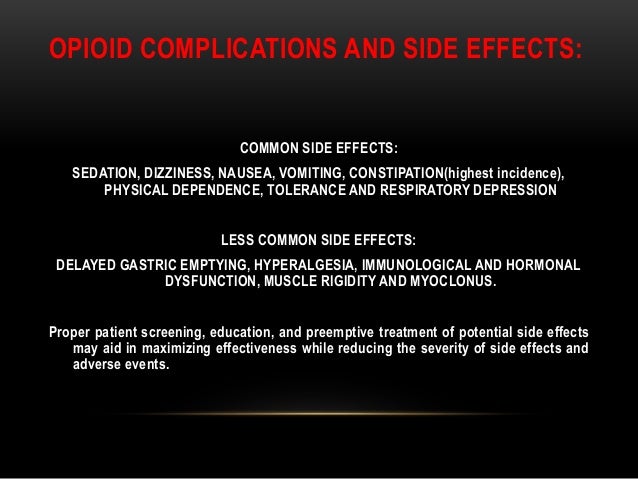 OPIOID COMPLICATIONS AND SIDE EFFECTS:

COMMON SIDE EFFECTS:

SEDATION, DIZZINESS, NAUSEA, VOMITING, CONSTIPATION(highest incidence), PHYSICAL DEPENDENCE, TOLERANCE AND RESPIRATORY DEPRESSION

LESS COMMON SIDE EFFECTS:

DELAYED GASTRIC EMPTYING, HYPERALGESIA, IMMUNOLOGICAL AND HORMONAL DYSFUNCTION, MUSCLE RIGIDITY AND MYOCLONUS.

Proper patient screening, education, and preemptive treatment of potential side effects may aid in maximizing effectiveness while reducing the severity of side effects and adverse events.